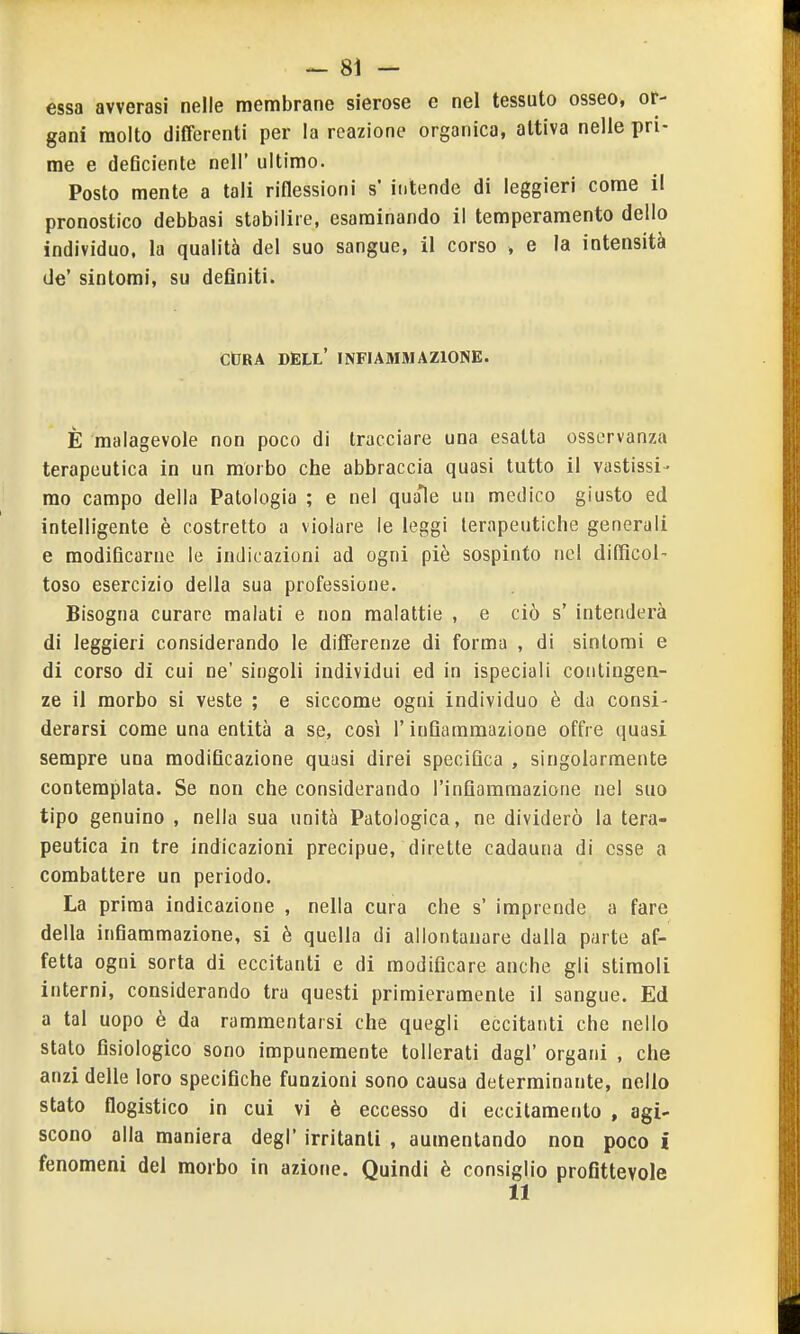 — 81 —

essa avverasi nelle membrane sierose e nel tessuto osseo, organi molto differenti per la reazione organica, attiva nelle prime e deficiente nell' ultimo.

Posto mente a tali riflessioni s' intende di leggieri come il pronostico debbasi stabilire, esaminando il temperamento dello individuo, la qualità del suo sangue, il corso , e la intensità de' sintomi, su definiti.

CURA DELL' INFIAMMAZIONE.

È malagevole non poco di tracciare una esatta osservanza terapeutica in un morbo che abbraccia quasi tutto il vastissimo campo della Patologia ; e nel quale un medico giusto ed intelligente è costretto a violare le leggi terapeutiche generali e modificarne le indicazioni ad ogni piè sospinto nel difficoltoso esercizio della sua professione.

Bisogna curare malati e non malattie , e ciò s' intenderà di leggieri considerando le differenze di forma , di sintomi e di corso di cui ne' singoli individui ed in ispeciali contingenze il morbo si veste ; e siccome ogni individuo è da considerarsi come una entità a se, così l' infiammazione offre quasi sempre una modificazione quasi direi specifica , singolarmente contemplata. Se non che considerando l'infiammazione nel suo tipo genuino , nella sua unità Patologica, ne dividerò la terapeutica in tre indicazioni precipue, dirette cadauna di esse a combattere un periodo.

La prima indicazione , nella cura che s' imprende a fare della infiammazione, si è quella di allontanare dalla parte affetta ogni sorta di eccitanti e di modificare anche gli stimoli interni, considerando tra questi primieramente il sangue. Ed a tal uopo è da rammentarsi che quegli eccitanti che nello stato fisiologico sono impunemente tollerati dagl' organi , che anzi delle loro specifiche funzioni sono causa determinante, nello stato flogistico in cui vi è eccesso di eccitamento , agiscono alla maniera degl' irritanti , aumentando non poco i fenomeni del morbo in azione. Quindi è consiglio profittevole

11